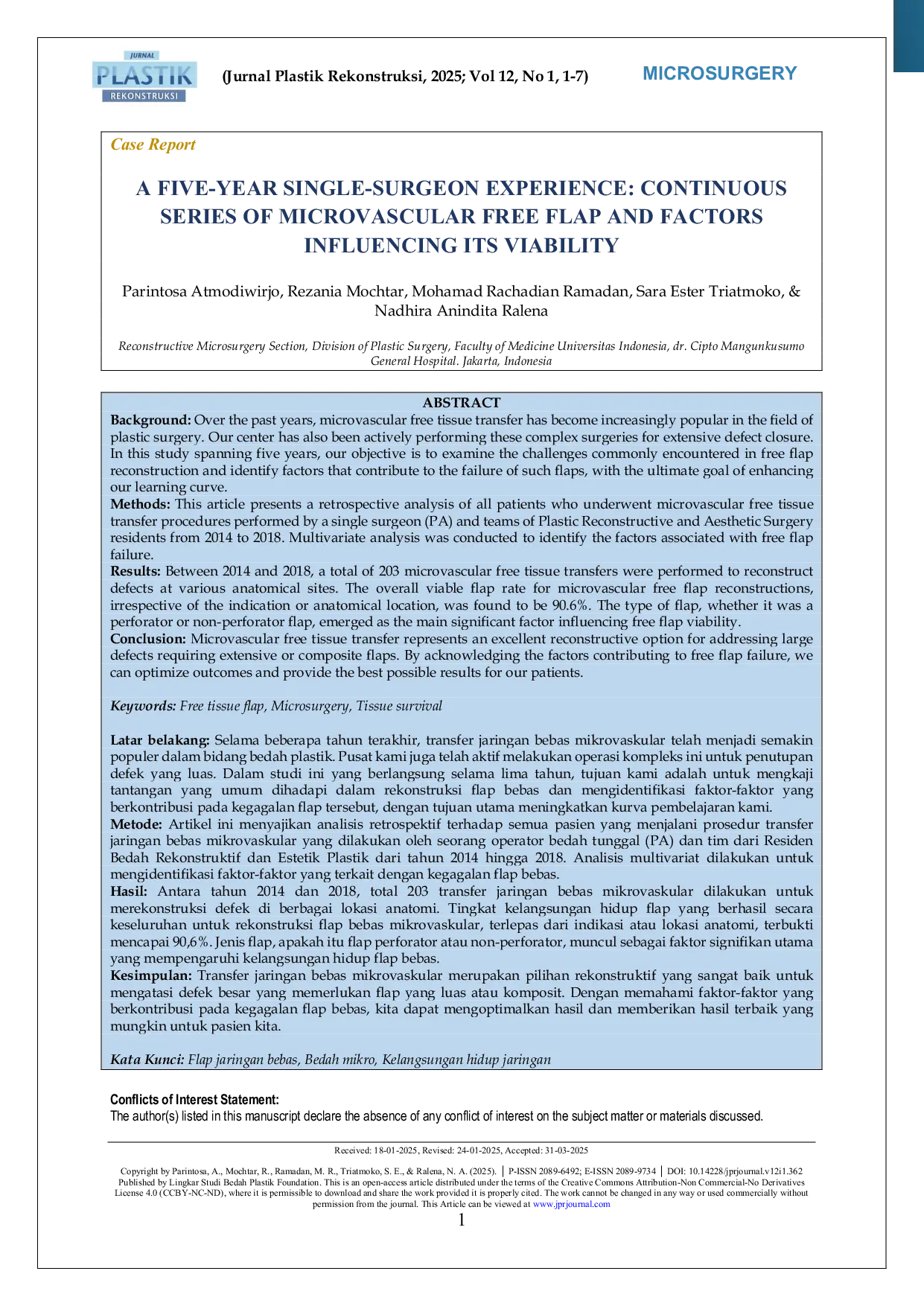 JURNAL
PLASTIK
REKONSTRUKSI

(Jurnal Plastik Rekonstruksi, 2025; Vol 12, No 1, 1-7)

MICROSURGERY

Case Report

A FIVE-YEAR SINGLE-SURGEON EXPERIENCE: CONTINUOUS SERIES OF MICROVASCULAR FREE FLAP AND FACTORS INFLUENCING ITS VIABILITY

Parintosa Atmodiwirjo, Rezania Mochtar, Mohamad Rachadian Ramadan, Sara Ester Triatmoko, & Nadhira Anindita Ralena

Reconstructive Microsurgery Section, Division of Plastic Surgery, Faculty of Medicine Universitas Indonesia, dr. Cipto Mangunkusumo General Hospital. Jakarta, Indonesia

ABSTRACT

Background: Over the past years, microvascular free tissue transfer has become increasingly popular in the field of plastic surgery. Our center has also been actively performing these complex surgeries for extensive defect closure. In this study spanning five years, our objective is to examine the challenges commonly encountered in free flap reconstruction and identify factors that contribute to the failure of such flaps, with the ultimate goal of enhancing our learning curve.
Methods: This article presents a retrospective analysis of all patients who underwent microvascular free tissue transfer procedures performed by a single surgeon (PA) and teams of Plastic Reconstructive and Aesthetic Surgery residents from 2014 to 2018. Multivariate analysis was conducted to identify the factors associated with free flap failure.
Results: Between 2014 and 2018, a total of 203 microvascular free tissue transfers were performed to reconstruct defects at various anatomical sites. The overall viable flap rate for microvascular free flap reconstructions, irrespective of the indication or anatomical location, was found to be 90.6%. The type of flap, whether it was a perforator or non-perforator flap, emerged as the main significant factor influencing free flap viability.
Conclusion: Microvascular free tissue transfer represents an excellent reconstructive option for addressing large defects requiring extensive or composite flaps. By acknowledging the factors contributing to free flap failure, we can optimize outcomes and provide the best possible results for our patients.

Keywords: Free tissue flap, Microsurgery, Tissue survival

Latar belakang: Selama beberapa tahun terakhir, transfer jaringan bebas mikrovaskular telah menjadi semakin populer dalam bidang bedah plastik. Pusat kami juga telah aktif melakukan operasi kompleks ini untuk penutupan defek yang luas. Dalam studi ini yang berlangsung selama lima tahun, tujuan kami adalah untuk mengkaji tantangan yang umum dihadapi dalam rekonstruksi flap bebas dan mengidentifikasi faktor-faktor yang berkontribusi pada kegagalan flap tersebut, dengan tujuan utama meningkatkan kurva pembelajaran kami.
Metode: Artikel ini menyajikan analisis retrospektif terhadap semua pasien yang menjalani prosedur transfer jaringan bebas mikrovaskular yang dilakukan oleh seorang operator bedah tunggal (PA) dan tim dari Residen Bedah Rekonstruktif dan Estetik Plastik dari tahun 2014 hingga 2018. Analisis multivariat dilakukan untuk mengidentifikasi faktor-faktor yang terkait dengan kegagalan flap bebas.
Hasil: Antara tahun 2014 dan 2018, total 203 transfer jaringan bebas mikrovaskular dilakukan untuk merekonstruksi defek di berbagai lokasi anatomi. Tingkat kelangsungan hidup flap yang berhasil secara keseluruhan untuk rekonstruksi flap bebas mikrovaskular, terlepas dari indikasi atau lokasi anatomi, terbukti mencapai 90,6%. Jenis flap, apakah itu flap perforator atau non-perforator, muncul sebagai faktor signifikan utama yang mempengaruhi kelangsungan hidup flap bebas.
Kesimpulan: Transfer jaringan bebas mikrovaskular merupakan pilihan rekonstruktif yang sangat baik untuk mengatasi defek besar yang memerlukan flap yang luas atau komposit. Dengan memahami faktor-faktor yang berkontribusi pada kegagalan flap bebas, kita dapat mengoptimalkan hasil dan memberikan hasil terbaik yang mungkin untuk pasien kita.

Kata Kunci: Flap jaringan bebas, Bedah mikro, Kelangsungan hidup jaringan

Conflicts of Interest Statement:
The author(s) listed in this manuscript declare the absence of any conflict of interest on the subject matter or materials discussed.

Received: 18-01-2025, Revised: 24-01-2025, Accepted: 31-03-2025

Copyright by Parintosa, A., Mochtar, R., Ramadan, M. R., Triatmoko, S. E., & Ralena, N. A. (2025). | P-ISSN 2089-6492; E-ISSN 2089-9734 | DOI: 10.14228/jprjournal.v12i1.362 Published by Lingkar Studi Bedah Plastik Foundation. This is an open-access article distributed under the terms of the Creative Commons Attribution-Non Commercial-No Derivatives License 4.0 (CCBY-NC-ND), where it is permissible to download and share the work provided it is properly cited. The work cannot be changed in any way or used commercially without permission from the journal. This Article can be viewed at www.jprjournal.com

1